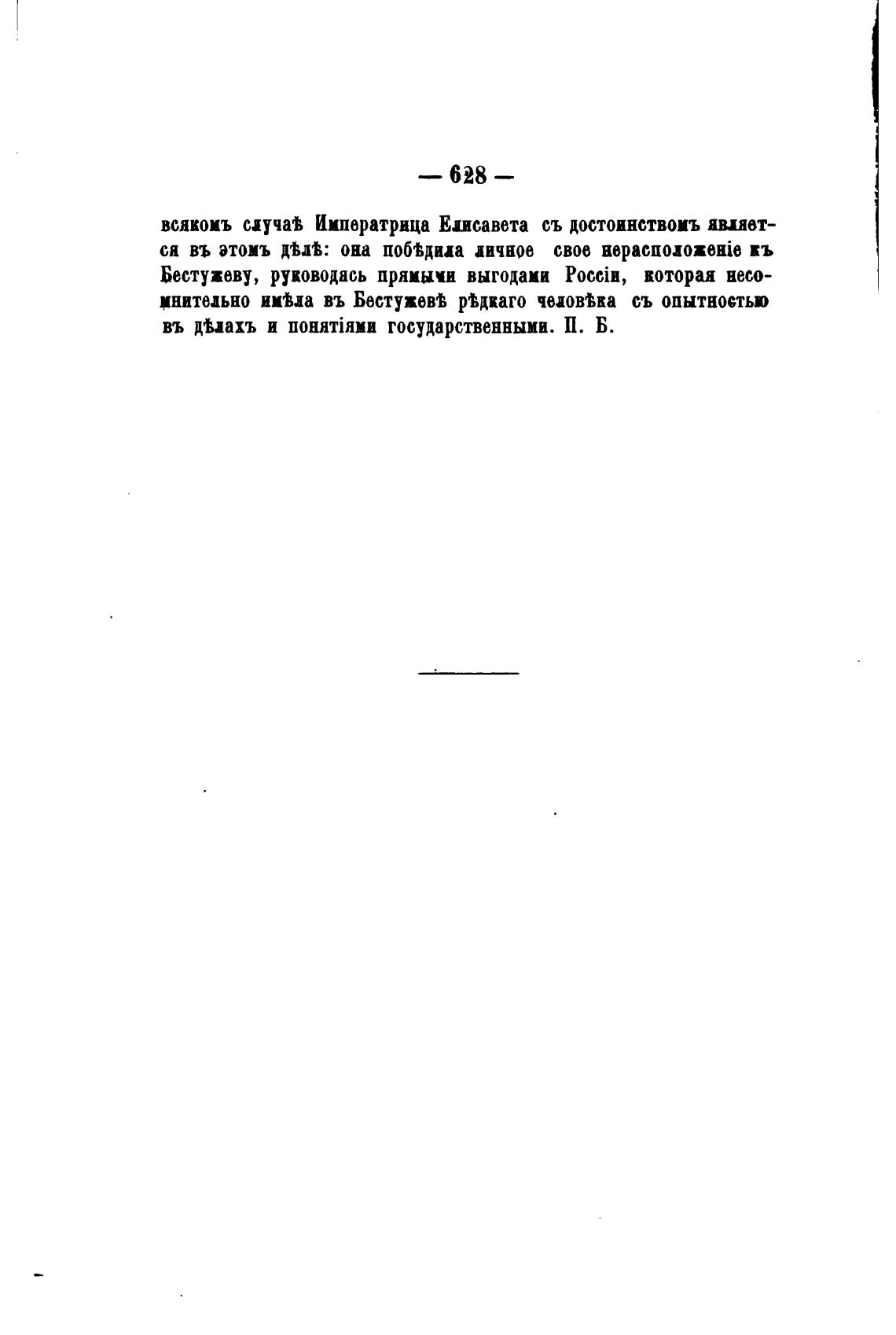 — 628 —

всякомъ случаѣ Императрица Елисавета съ достоинствомъ является въ этомъ дѣлѣ: она побѣдила личное свое нерасположеніе къ Бестужеву, руководясь прямыми выгодами Россіи, которая несомнительно имѣла въ Бестужевѣ рѣдкаго человѣка съ опытностью въ дѣлахъ и понятіями государственными. П. Б.